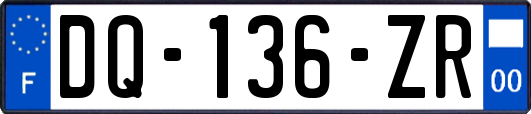 F

DQ-136-ZR

00